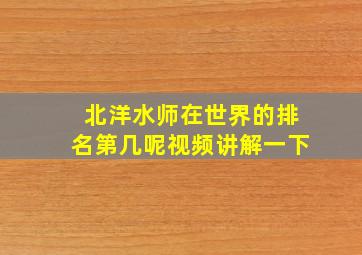 北洋水师在世界的排名第几呢视频讲解一下